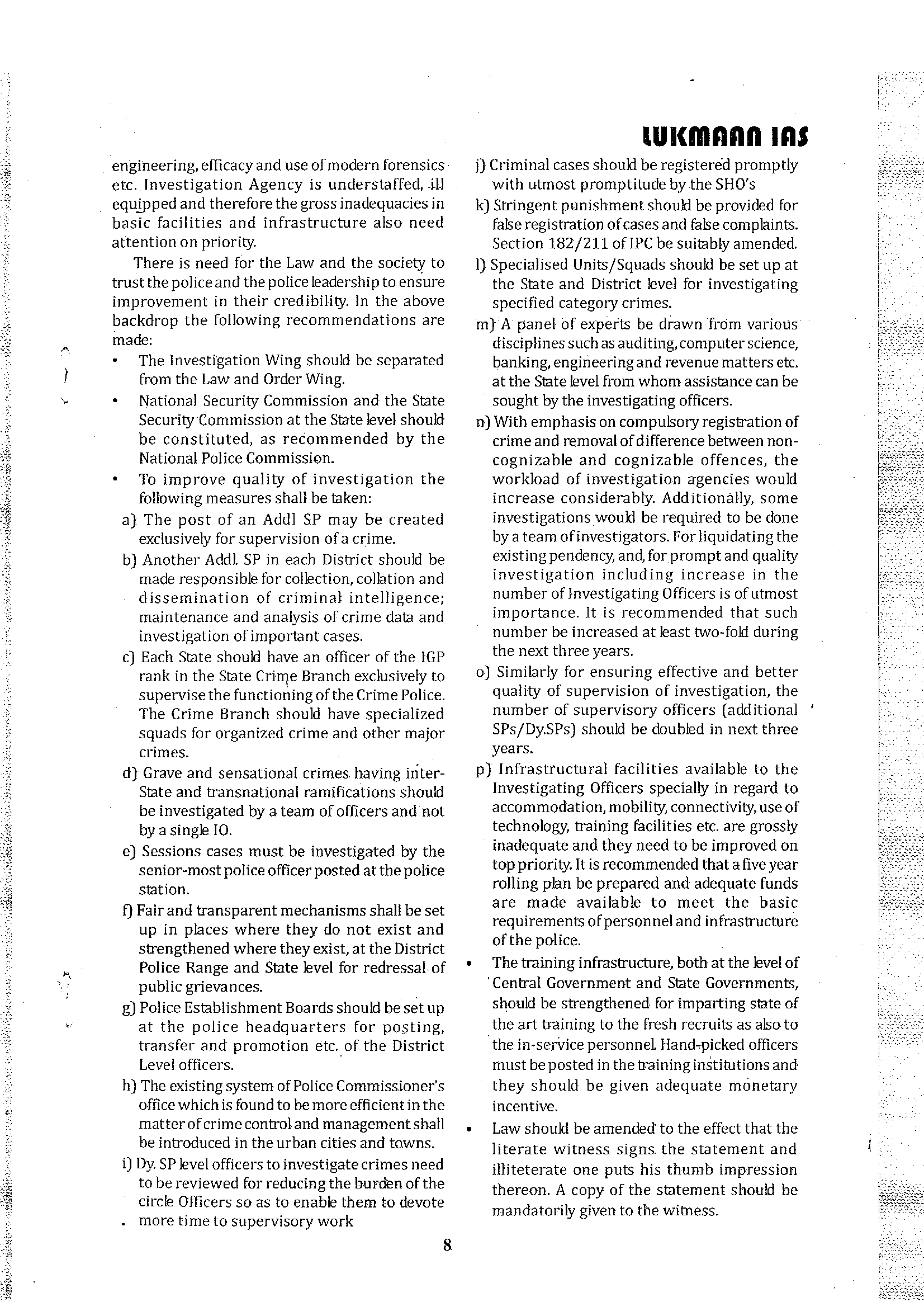 LUKMAAN IAS

engineering, efficacy and use of modern forensics etc. Investigation Agency is understaffed, ill equipped and therefore the gross inadequacies in basic facilities and infrastructure also need attention on priority.

There is need for the Law and the society to trust the police and the police leadership to ensure improvement in their credibility. In the above backdrop the following recommendations are made:

• The Investigation Wing should be separated from the Law and Order Wing.

• National Security Commission and the State Security Commission at the State level should be constituted, as recommended by the National Police Commission.

• To improve quality of investigation the following measures shall be taken:

a) The post of an Addl SP may be created exclusively for supervision of a crime.

b) Another Addl. SP in each District should be made responsible for collection, collation and dissemination of criminal intelligence; maintenance and analysis of crime data and investigation of important cases.

c) Each State should have an officer of the IGP rank in the State Crime Branch exclusively to supervise the functioning of the Crime Police. The Crime Branch should have specialized squads for organized crime and other major crimes.

d) Grave and sensational crimes having inter-State and transnational ramifications should be investigated by a team of officers and not by a single IO.

e) Sessions cases must be investigated by the senior-most police officer posted at the police station.

f) Fair and transparent mechanisms shall be set up in places where they do not exist and strengthened where they exist, at the District Police Range and State level for redressal of public grievances.

g) Police Establishment Boards should be set up at the police headquarters for posting, transfer and promotion etc. of the District Level officers.

h) The existing system of Police Commissioner's office which is found to be more efficient in the matter of crime control and management shall be introduced in the urban cities and towns.

i) Dy. SP level officers to investigate crimes need to be reviewed for reducing the burden of the circle Officers so as to enable them to devote more time to supervisory work

j) Criminal cases should be registered promptly with utmost promptitude by the SHO's

k) Stringent punishment should be provided for false registration of cases and false complaints. Section 182/211 of IPC be suitably amended.

l) Specialised Units/Squads should be set up at the State and District level for investigating specified category crimes.

m) A panel of experts be drawn from various disciplines such as auditing, computer science, banking, engineering and revenue matters etc. at the State level from whom assistance can be sought by the investigating officers.

n) With emphasis on compulsory registration of crime and removal of difference between non-cognizable and cognizable offences, the workload of investigation agencies would increase considerably. Additionally, some investigations would be required to be done by a team of investigators. For liquidating the existing pendency, and, for prompt and quality investigation including increase in the number of Investigating Officers is of utmost importance. It is recommended that such number be increased at least two-fold during the next three years.

o) Similarly for ensuring effective and better quality of supervision of investigation, the number of supervisory officers (additional SPs/Dy.SPs) should be doubled in next three years.

p) Infrastructural facilities available to the Investigating Officers specially in regard to accommodation, mobility, connectivity, use of technology, training facilities etc. are grossly inadequate and they need to be improved on top priority. It is recommended that a five year rolling plan be prepared and adequate funds are made available to meet the basic requirements of personnel and infrastructure of the police.

• The training infrastructure, both at the level of Central Government and State Governments, should be strengthened for imparting state of the art training to the fresh recruits as also to the in-service personnel. Hand-picked officers must be posted in the training institutions and they should be given adequate monetary incentive.

• Law should be amended to the effect that the literate witness signs the statement and illiteterate one puts his thumb impression thereon. A copy of the statement should be mandatorily given to the witness.

8